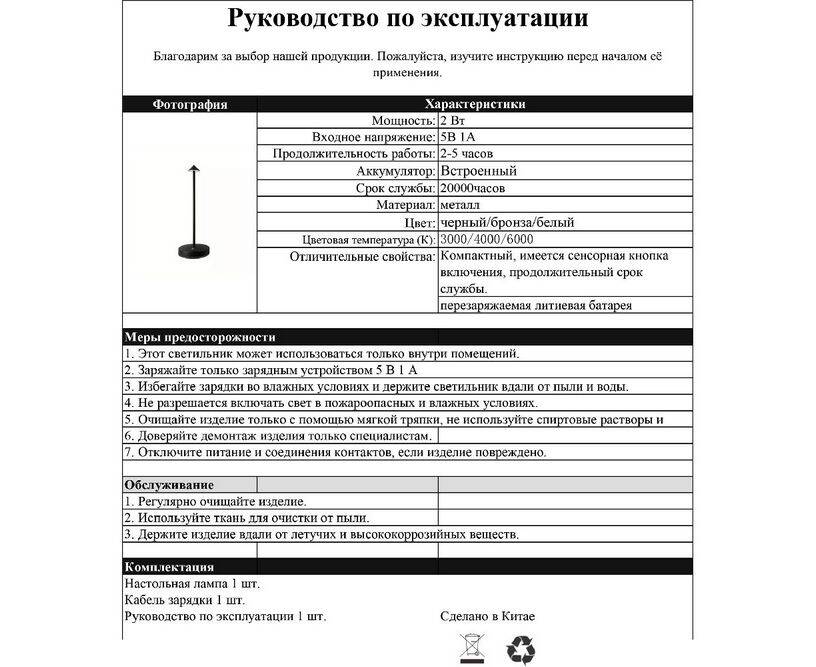 Руководство по эксплуатации

Благодарим за выбор нашей продукции. Пожалуйста, изучите инструкцию перед началом её применения.

| Фотография | Характеристики | |
|---|---|---|
| | Мощность: | 2 Вт |
| | Входное напряжение: | 5В 1А |
| | Продолжительность работы: | 2-5 часов |
| | Аккумулятор: | Встроенный |
| | Срок службы: | 20000часов |
| | Материал: | металл |
| | Цвет: | черный/бронза/белый |
| | Цветовая температура (К): | 3000/4000/6000 |
| | Отличительные свойства: | Компактный, имеется сенсорная кнопка включения, продолжительный срок службы. |
| | | перезаряжаемая литиевая батарея |

Меры предосторожности
1. Этот светильник может использоваться только внутри помещений.
2. Заряжайте только зарядным устройством 5 В 1 А
3. Избегайте зарядки во влажных условиях и держите светильник вдали от пыли и воды.
4. Не разрешается включать свет в пожароопасных и влажных условиях.
5. Очищайте изделие только с помощью мягкой тряпки, не используйте спиртовые растворы и
6. Доверяйте демонтаж изделия только специалистам.
7. Отключите питание и соединения контактов, если изделие повреждено.

Обслуживание
1. Регулярно очищайте изделие.
2. Используйте ткань для очистки от пыли.
3. Держите изделие вдали от летучих и высококоррозийных веществ.

Комплектация
Настольная лампа 1 шт.
Кабель зарядки 1 шт.
Руководство по эксплуатации 1 шт.

Сделано в Китае